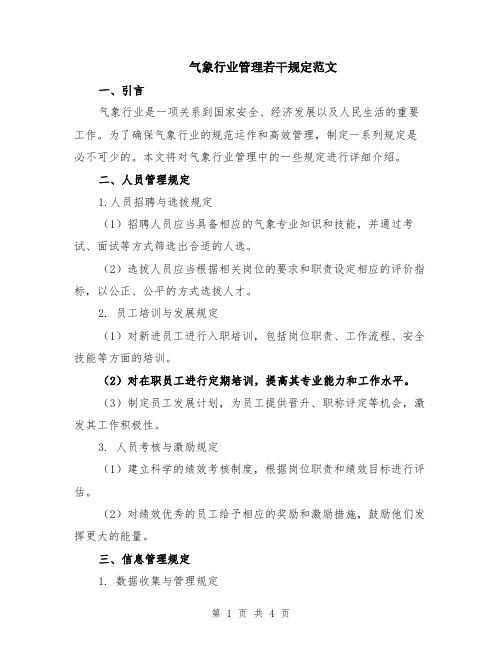 气象行业管理若干规定范文

一、引言

气象行业是一项关系到国家安全、经济发展以及人民生活的重要工作。为了确保气象行业的规范运作和高效管理，制定一系列规定是必不可少的。本文将对气象行业管理中的一些规定进行详细介绍。

二、人员管理规定

1.人员招聘与选拔规定

（1）招聘人员应当具备相应的气象专业知识和技能，并通过考试、面试等方式筛选出合适的人选。

（2）选拔人员应当根据相关岗位的要求和职责设定相应的评价指标，以公正、公平的方式选拔人才。

2. 员工培训与发展规定

（1）对新进员工进行入职培训，包括岗位职责、工作流程、安全技能等方面的培训。

（2）对在职员工进行定期培训，提高其专业能力和工作水平。

（3）制定员工发展计划，为员工提供晋升、职称评定等机会，激发其工作积极性。

3. 人员考核与激励规定

（1）建立科学的绩效考核制度，根据岗位职责和绩效目标进行评估。

（2）对绩效优秀的员工给予相应的奖励和激励措施，鼓励他们发挥更大的能量。

三、信息管理规定

1. 数据收集与管理规定

第 1 页 共 4 页